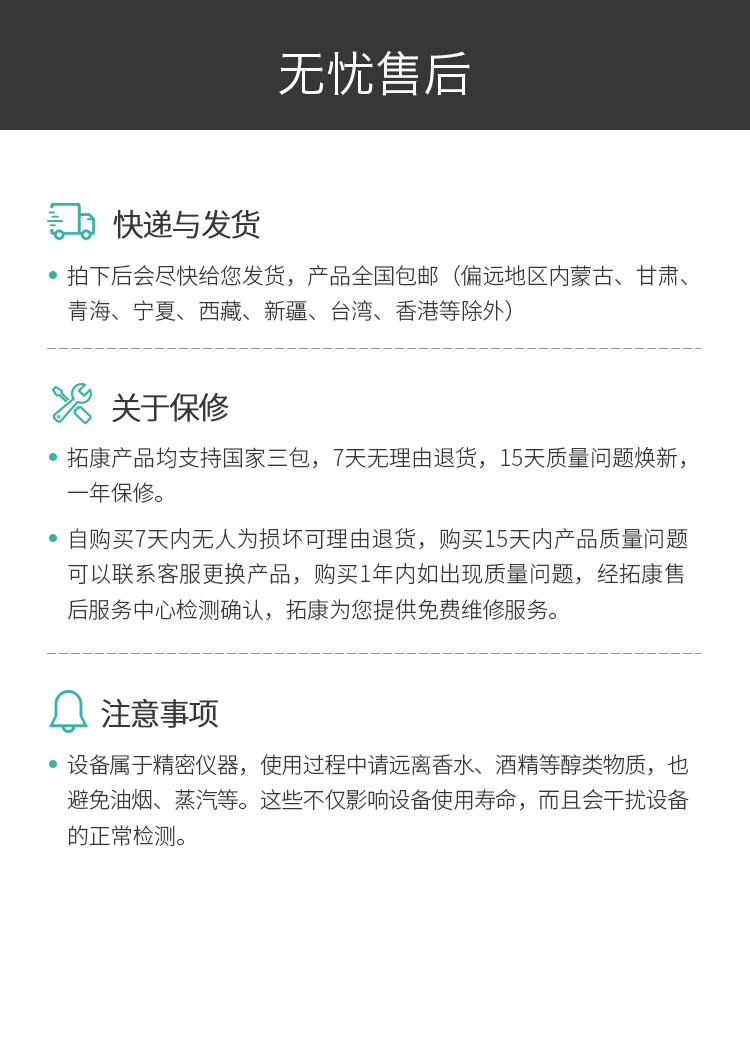 无忧售后

快递与发货

• 拍下后会尽快给您发货，产品全国包邮（偏远地区内蒙古、甘肃、青海、宁夏、西藏、新疆、台湾、香港等除外）

关于保修

• 拓康产品均支持国家三包，7天无理由退货，15天质量问题焕新，一年保修。

• 自购买7天内无人为损坏可理由退货，购买15天内产品质量问题可以联系客服更换产品，购买1年内如出现质量问题，经拓康售后服务中心检测确认，拓康为您提供免费维修服务。

注意事项

• 设备属于精密仪器，使用过程中请远离香水、酒精等醇类物质，也避免油烟、蒸汽等。这些不仅影响设备使用寿命，而且会干扰设备的正常检测。